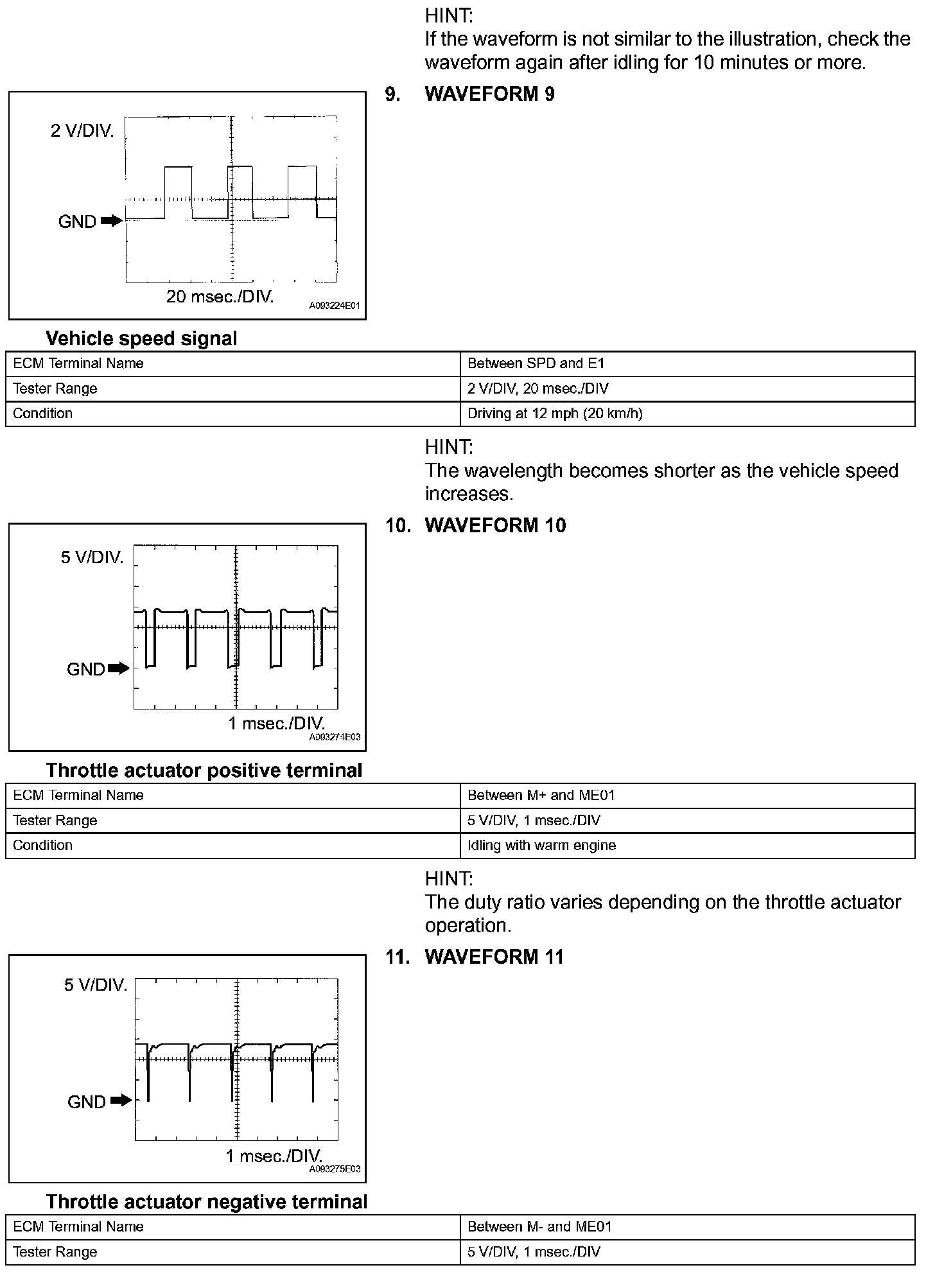 HINT:
If the waveform is not similar to the illustration, check the waveform again after idling for 10 minutes or more.

9. WAVEFORM 9

2 V/DIV.

GND

20 msec./DIV.

A093224E01

Vehicle speed signal

| ECM Terminal Name | Between SPD and E1 |
|---|---|
| Tester Range | 2 V/DIV, 20 msec./DIV |
| Condition | Driving at 12 mph (20 km/h) |

HINT:
The wavelength becomes shorter as the vehicle speed increases.

10. WAVEFORM 10

5 V/DIV.

GND

1 msec./DIV.

A093274E03

Throttle actuator positive terminal

| ECM Terminal Name | Between M+ and ME01 |
|---|---|
| Tester Range | 5 V/DIV, 1 msec./DIV |
| Condition | Idling with warm engine |

HINT:
The duty ratio varies depending on the throttle actuator operation.

11. WAVEFORM 11

5 V/DIV.

GND

1 msec./DIV.

A093275E03

Throttle actuator negative terminal

| ECM Terminal Name | Between M- and ME01 |
|---|---|
| Tester Range | 5 V/DIV, 1 msec./DIV |